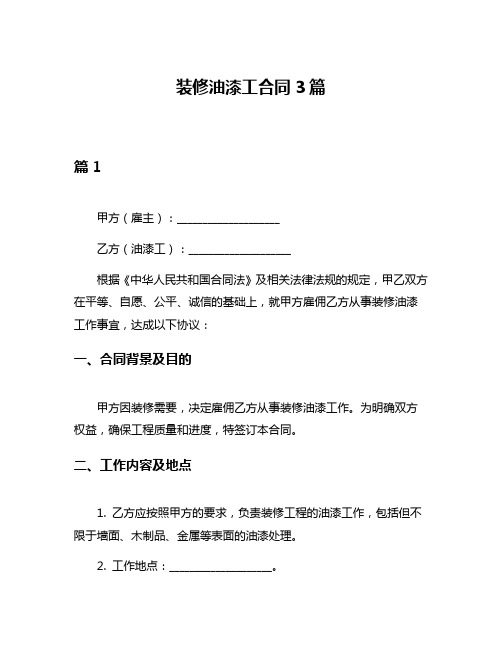 装修油漆工合同 3 篇

篇 1

甲方（雇主）：__________________

乙方（油漆工）：__________________

根据《中华人民共和国合同法》及相关法律法规的规定，甲乙双方在平等、自愿、公平、诚信的基础上，就甲方雇佣乙方从事装修油漆工作事宜，达成以下协议：

一、合同背景及目的

甲方因装修需要，决定雇佣乙方从事装修油漆工作。为明确双方权益，确保工程质量和进度，特签订本合同。

二、工作内容及地点

1. 乙方应按照甲方的要求，负责装修工程的油漆工作，包括但不限于墙面、木制品、金属等表面的油漆处理。

2. 工作地点：__________________。